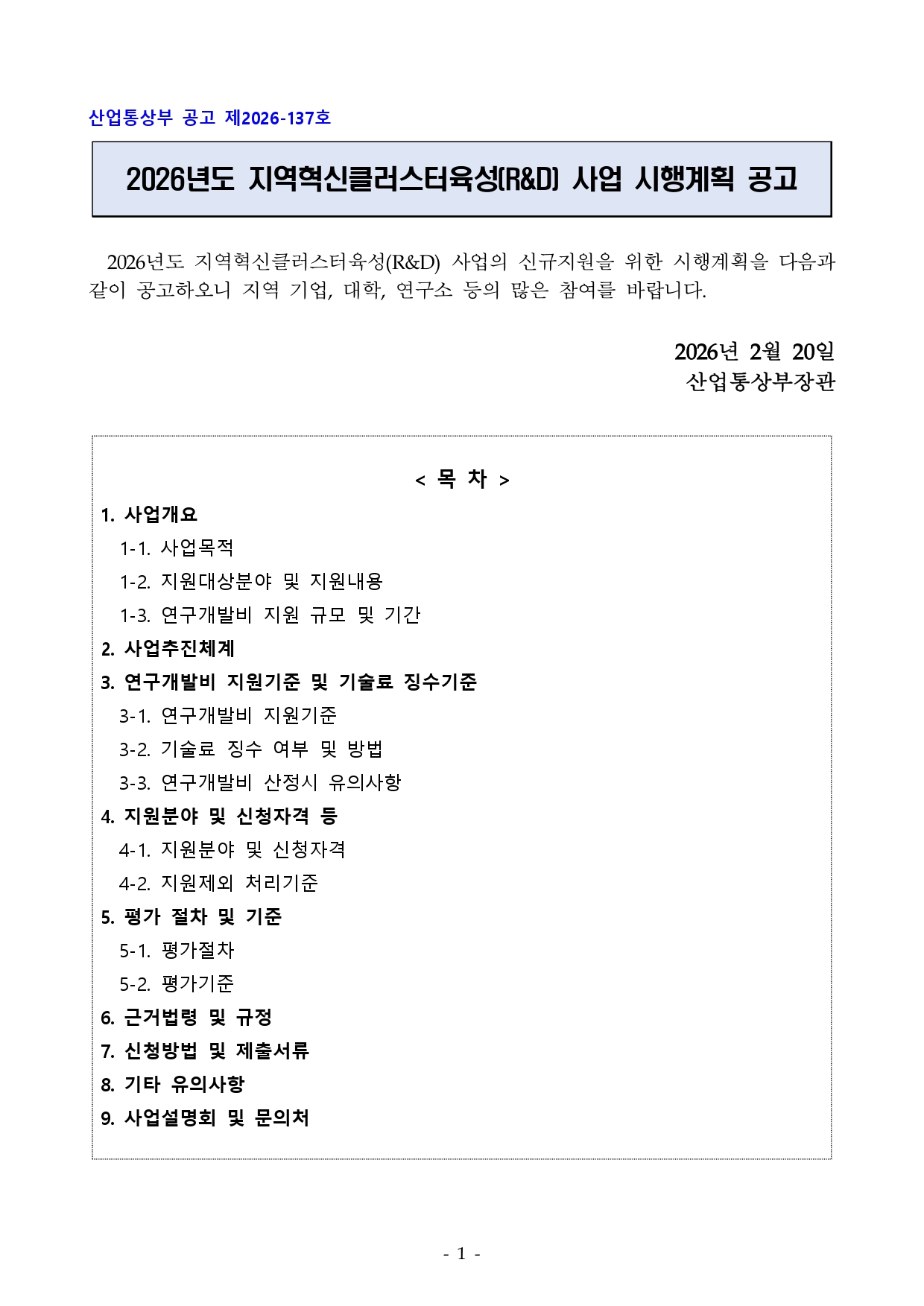 산업통상부 공고 제2026-137호

2026년도 지역혁신클러스터육성(R&D) 사업 시행계획 공고

2026년도 지역혁신클러스터육성(R&D) 사업의 신규지원을 위한 시행계획을 다음과 같이 공고하오니 지역 기업, 대학, 연구소 등의 많은 참여를 바랍니다.

2026년 2월 20일
산업통상부장관

< 목 차 >
1. 사업개요
1-1. 사업목적
1-2. 지원대상분야 및 지원내용
1-3. 연구개발비 지원 규모 및 기간
2. 사업추진체계
3. 연구개발비 지원기준 및 기술료 징수기준
3-1. 연구개발비 지원기준
3-2. 기술료 징수 여부 및 방법
3-3. 연구개발비 산정시 유의사항
4. 지원분야 및 신청자격 등
4-1. 지원분야 및 신청자격
4-2. 지원제외 처리기준
5. 평가 절차 및 기준
5-1. 평가절차
5-2. 평가기준
6. 근거법령 및 규정
7. 신청방법 및 제출서류
8. 기타 유의사항
9. 사업설명회 및 문의처

- 1 -